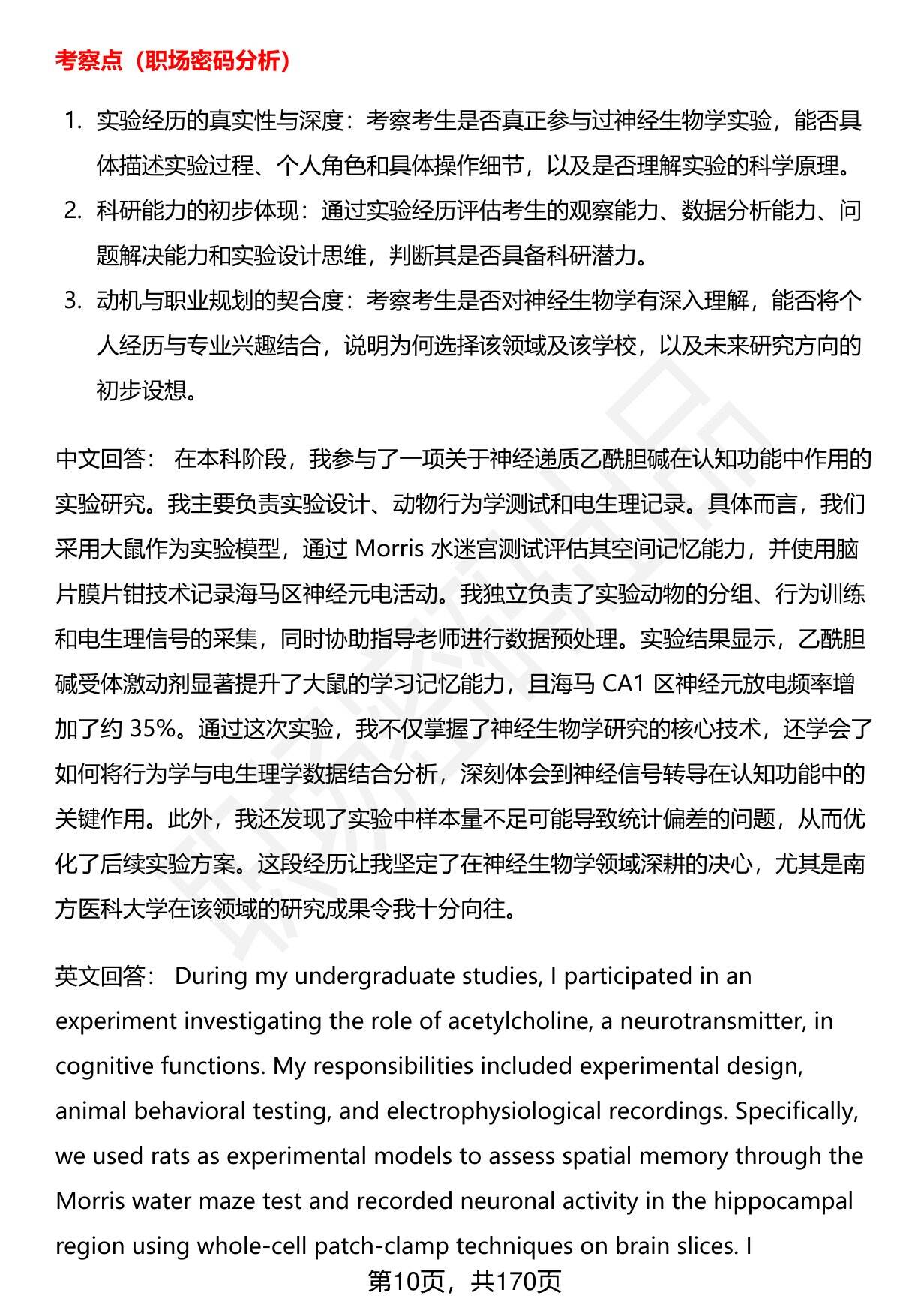 考察点（职场密码分析）

1. 实验经历的真实性与深度：考察考生是否真正参与过神经生物学实验，能否具体描述实验过程、个人角色和具体操作细节，以及是否理解实验的科学原理。
2. 科研能力的初步体现：通过实验经历评估考生的观察能力、数据分析能力、问题解决能力和实验设计思维，判断其是否具备科研潜力。
3. 动机与职业规划的契合度：考察考生是否对神经生物学有深入理解，能否将个人经历与专业兴趣结合，说明为何选择该领域及该学校，以及未来研究方向的初步设想。

中文回答： 在本科阶段，我参与了一项关于神经递质乙酰胆碱在认知功能中作用的实验研究。我主要负责实验设计、动物行为学测试和电生理记录。具体而言，我们采用大鼠作为实验模型，通过 Morris 水迷宫测试评估其空间记忆能力，并使用脑片膜片钳技术记录海马区神经元电活动。我独立负责了实验动物的分组、行为训练和电生理信号的采集，同时协助指导老师进行数据预处理。实验结果显示，乙酰胆碱受体激动剂显著提升了大鼠的学习记忆能力，且海马 CA1 区神经元放电频率增加了约 35%。通过这次实验，我不仅掌握了神经生物学研究的核心技术，还学会了如何将行为学与电生理学数据结合分析，深刻体会到神经信号转导在认知功能中的关键作用。此外，我还发现了实验中样本量不足可能导致统计偏差的问题，从而优化了后续实验方案。这段经历让我坚定了在神经生物学领域深耕的决心，尤其是南方医科大学在该领域的研究成果令我十分向往。

英文回答： During my undergraduate studies, I participated in an experiment investigating the role of acetylcholine, a neurotransmitter, in cognitive functions. My responsibilities included experimental design, animal behavioral testing, and electrophysiological recordings. Specifically, we used rats as experimental models to assess spatial memory through the Morris water maze test and recorded neuronal activity in the hippocampal region using whole-cell patch-clamp techniques on brain slices. I

第10页，共170页